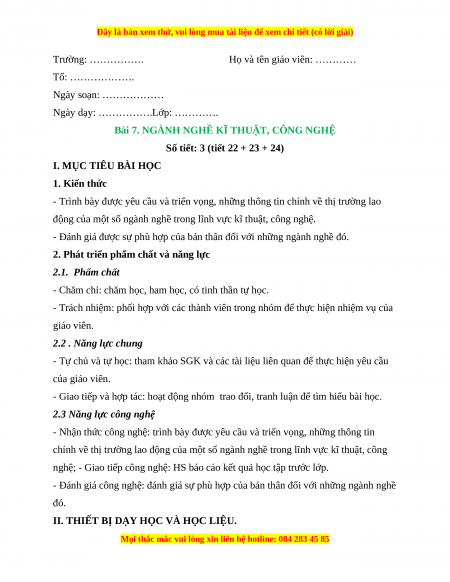 Đây là bản xem thử, vui lòng mua tài liệu để xem chi tiết (có lời giải)

Trường: …………….                                    Họ và tên giáo viên: …………

Tổ: ……………….

Ngày soạn: ………………

Ngày dạy: …………….Lớp: ………….

Bài 7. NGÀNH NGHỀ KĨ THUẬT, CÔNG NGHỆ

Số tiết: 3 (tiết 22 + 23 + 24)

I. MỤC TIÊU BÀI HỌC

1. Kiến thức

- Trình bày được yêu cầu và triển vọng, những thông tin chính về thị trường lao động của một số ngành nghề trong lĩnh vực kĩ thuật, công nghệ.

- Đánh giá được sự phù hợp của bản thân đối với những ngành nghề đó.

2. Phát triển phẩm chất và năng lực

2.1. Phẩm chất

- Chăm chỉ: chăm học, ham học, có tinh thần tự học.

- Trách nhiệm: phối hợp với các thành viên trong nhóm để thực hiện nhiệm vụ của giáo viên.

2.2 . Năng lực chung

- Tự chủ và tự học: tham khảo SGK và các tài liệu liên quan để thực hiện yêu cầu của giáo viên.

- Giao tiếp và hợp tác: hoạt động nhóm trao đổi, tranh luận để tìm hiểu bài học.

2.3 Năng lực công nghệ

- Nhận thức công nghệ: trình bày được yêu cầu và triển vọng, những thông tin chính về thị trường lao động của một số ngành nghề trong lĩnh vực kĩ thuật, công nghệ; - Giao tiếp công nghệ: HS báo cáo kết quả học tập trước lớp.

- Đánh giá công nghệ: đánh giá sự phù hợp của bản thân đối với những ngành nghề đó.

II. THIẾT BỊ DẠY HỌC VÀ HỌC LIỆU.

Mọi thắc mắc vui lòng xin liên hệ hotline: 084 283 45 85